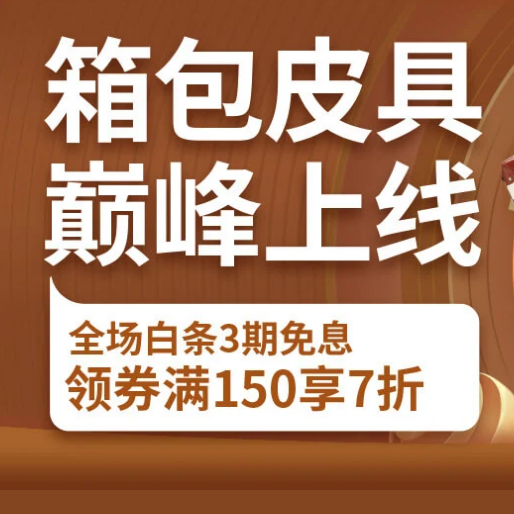 箱包皮具
巅峰上线

全场白条3期免息
领券满150享7折